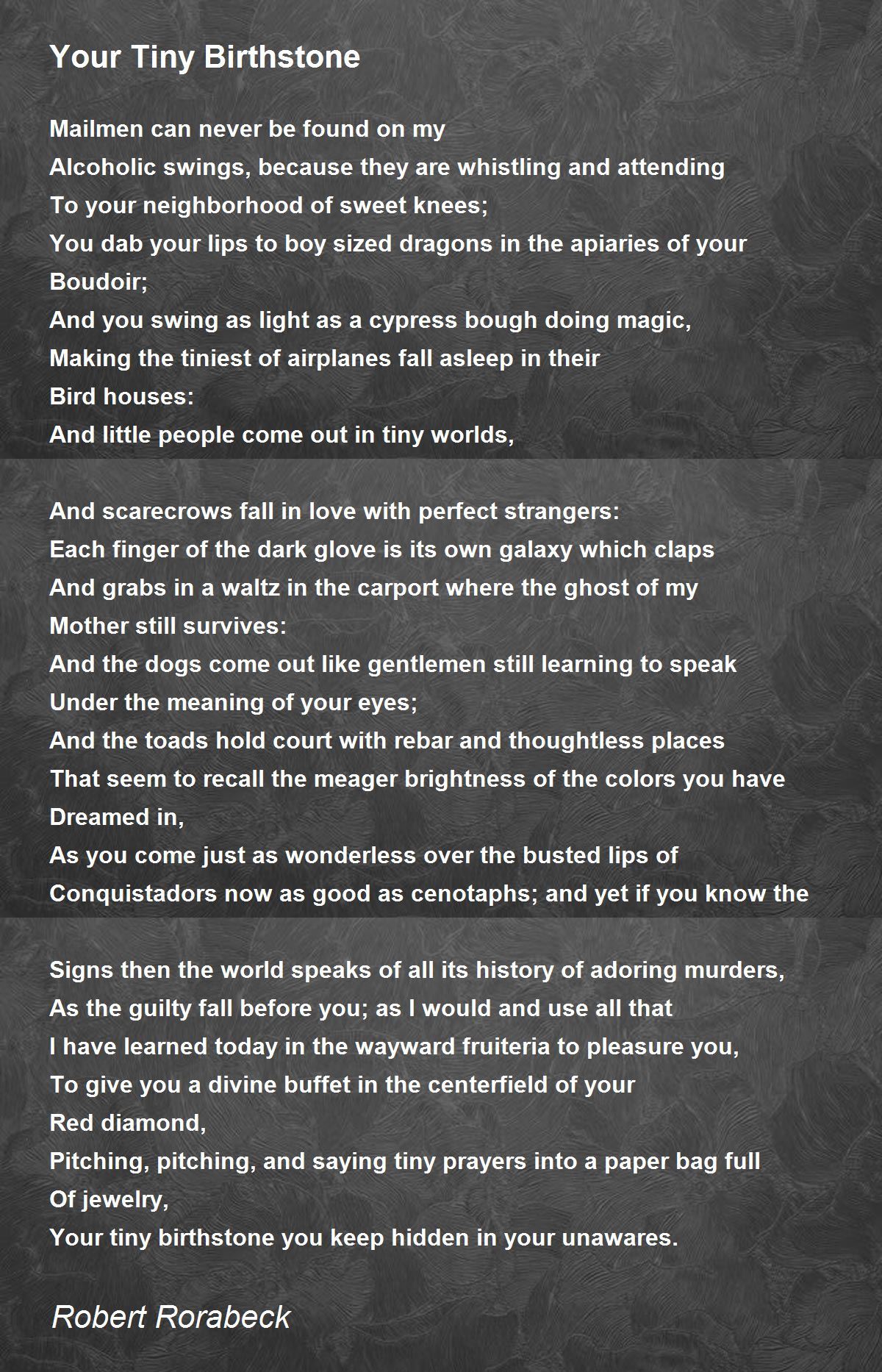 Your Tiny Birthstone

Mailmen can never be found on my
Alcoholic swings, because they are whistling and attending
To your neighborhood of sweet knees;
You dab your lips to boy sized dragons in the apiaries of your
Boudoir;
And you swing as light as a cypress bough doing magic,
Making the tiniest of airplanes fall asleep in their
Bird houses:
And little people come out in tiny worlds,

And scarecrows fall in love with perfect strangers:
Each finger of the dark glove is its own galaxy which claps
And grabs in a waltz in the carport where the ghost of my
Mother still survives:
And the dogs come out like gentlemen still learning to speak
Under the meaning of your eyes;
And the toads hold court with rebar and thoughtless places
That seem to recall the meager brightness of the colors you have
Dreamed in,
As you come just as wonderless over the busted lips of
Conquistadors now as good as cenotaphs; and yet if you know the

Signs then the world speaks of all its history of adoring murders,
As the guilty fall before you; as I would and use all that
I have learned today in the wayward fruiteria to pleasure you,
To give you a divine buffet in the centerfield of your
Red diamond,
Pitching, pitching, and saying tiny prayers into a paper bag full
Of jewelry,
Your tiny birthstone you keep hidden in your unawares.

Robert Rorabeck